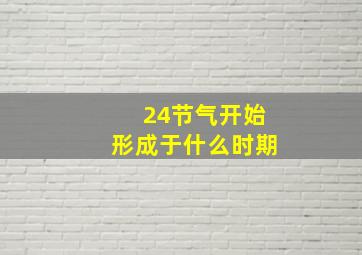 24节气开始
形成于什么时期